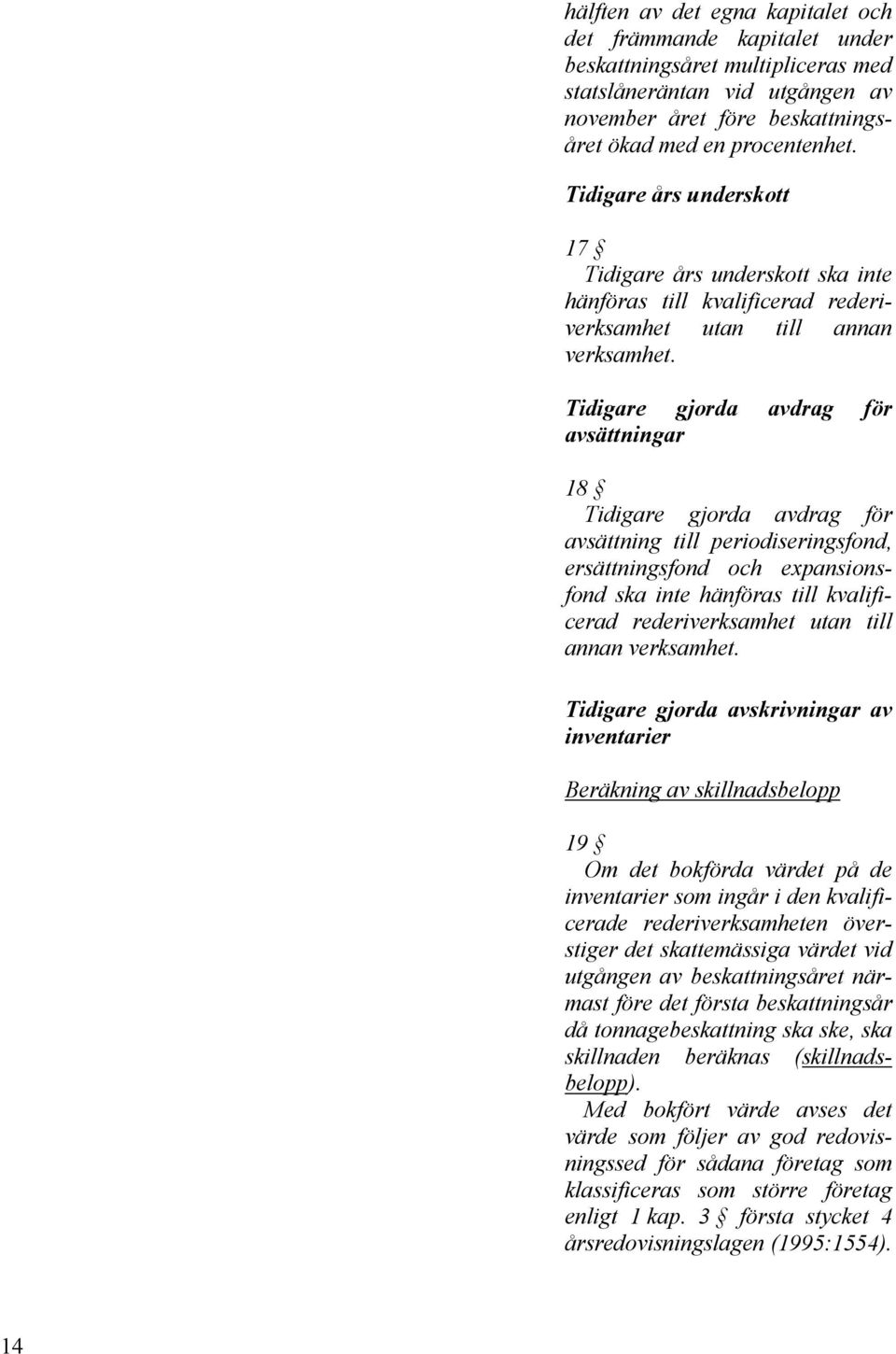 hälften av det egna kapitalet och det främmande kapitalet under beskattningsåret multipliceras med statslåneräntan vid utgången av november året före beskattningsåret ökad med en procentenhet.

Tidigare års underskott

17 §
Tidigare års underskott ska inte hänföras till kvalificerad rederiverksamhet utan till annan verksamhet.

Tidigare gjorda avdrag för avsättningar

18 §
Tidigare gjorda avdrag för avsättning till periodiseringsfond, ersättningsfond och expansionsfond ska inte hänföras till kvalificerad rederiverksamhet utan till annan verksamhet.

Tidigare gjorda avskrivningar av inventarier

Beräkning av skillnadsbelopp

19 §
Om det bokförda värdet på de inventarier som ingår i den kvalificerade rederiverksamheten överstiger det skattemässiga värdet vid utgången av beskattningsåret närmast före det första beskattningsår då tonnagebeskattning ska ske, ska skillnaden beräknas (skillnadsbelopp).
Med bokfört värde avses det värde som följer av god redovisningssed för sådana företag som klassificeras som större företag enligt 1 kap. 3 § första stycket 4 årsredovisningslagen (1995:1554).

14